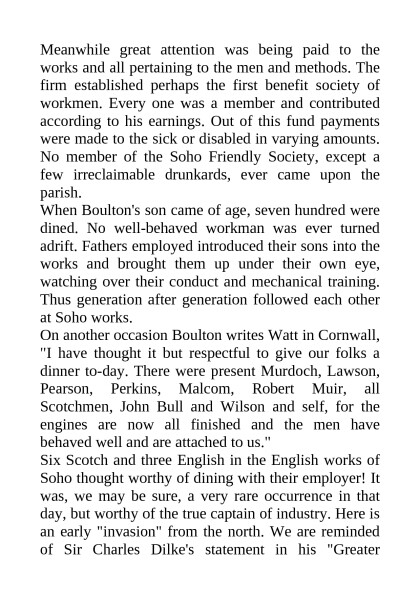 Meanwhile great attention was being paid to the works and all pertaining to the men and methods. The firm established perhaps the first benefit society of workmen. Every one was a member and contributed according to his earnings. Out of this fund payments were made to the sick or disabled in varying amounts. No member of the Soho Friendly Society, except a few irreclaimable drunkards, ever came upon the parish.

When Boulton's son came of age, seven hundred were dined. No well-behaved workman was ever turned adrift. Fathers employed introduced their sons into the works and brought them up under their own eye, watching over their conduct and mechanical training. Thus generation after generation followed each other at Soho works.

On another occasion Boulton writes Watt in Cornwall, "I have thought it but respectful to give our folks a dinner to-day. There were present Murdoch, Lawson, Pearson, Perkins, Malcom, Robert Muir, all Scotchmen, John Bull and Wilson and self, for the engines are now all finished and the men have behaved well and are attached to us."

Six Scotch and three English in the English works of Soho thought worthy of dining with their employer! It was, we may be sure, a very rare occurrence in that day, but worthy of the true captain of industry. Here is an early "invasion" from the north. We are reminded of Sir Charles Dilke's statement in his "Greater